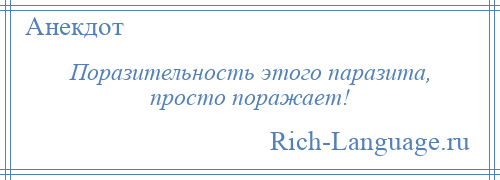 Анекдот

Поразительность этого паразита, просто поражает!

Rich-Language.ru